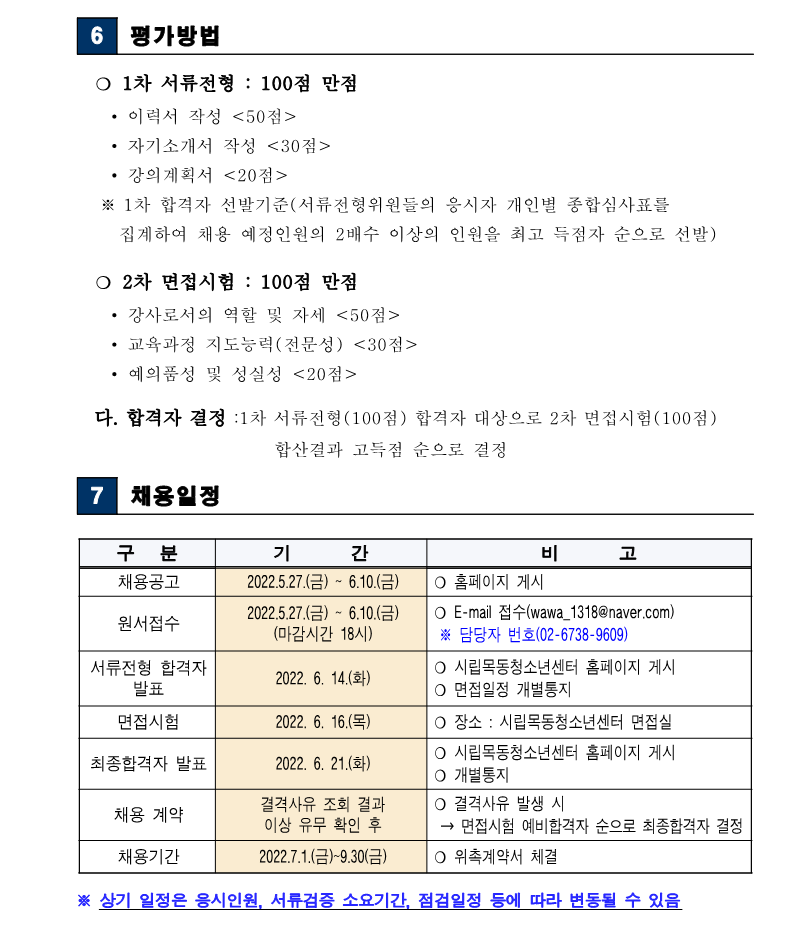 6 평가방법

❍ 1차 서류전형 : 100점 만점

• 이력서 작성 <50점>
• 자기소개서 작성 <30점>
• 강의계획서 <20점>

※ 1차 합격자 선발기준(서류전형위원들의 응시자 개인별 종합심사표를 집계하여 채용 예정인원의 2배수 이상의 인원을 최고 득점자 순으로 선발)

❍ 2차 면접시험 : 100점 만점

• 강사로서의 역할 및 자세 <50점>
• 교육과정 지도능력(전문성) <30점>
• 예의품성 및 성실성 <20점>

다. 합격자 결정 :1차 서류전형(100점) 합격자 대상으로 2차 면접시험(100점) 합산결과 고득점 순으로 결정

7 채용일정

| 구 분 | 기 간 | 비 고 |
|---|---|---|
| 채용공고 | 2022.5.27.(금) ~ 6.10.(금) | ❍ 홈페이지 게시 |
| 원서접수 | 2022.5.27.(금) ~ 6.10.(금) (마감시간 18시) | ❍ E-mail 접수(wawa_1318@naver.com) ※ 담당자 번호(02-6738-9609) |
| 서류전형 합격자 발표 | 2022. 6. 14.(화) | ❍ 시립목동청소년센터 홈페이지 게시 ❍ 면접일정 개별통지 |
| 면접시험 | 2022. 6. 16.(목) | ❍ 장소 : 시립목동청소년센터 면접실 |
| 최종합격자 발표 | 2022. 6. 21.(화) | ❍ 시립목동청소년센터 홈페이지 게시 ❍ 개별통지 |
| 채용 계약 | 결격사유 조회 결과 이상 유무 확인 후 | ❍ 결격사유 발생 시 → 면접시험 예비합격자 순으로 최종합격자 결정 |
| 채용기간 | 2022.7.1.(금)~9.30(금) | ❍ 위촉계약서 체결 |

※ 상기 일정은 응시인원, 서류검증 소요기간, 점검일정 등에 따라 변동될 수 있음